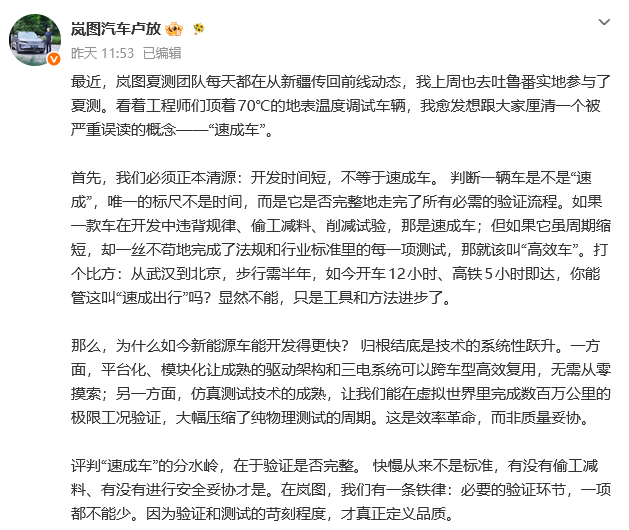 岚图汽车卢放

昨天 11:53 已编辑

最近，岚图夏测团队每天都在从新疆传回前线动态，我上周也去吐鲁番实地参与了夏测。看着工程师们顶着 70°C的地表温度调试车辆，我愈发想跟大家厘清一个被严重误读的概念——“速成车”。

首先，我们必须正本清源：开发时间短，不等于速成车。 判断一辆车是不是“速成”，唯一的标尺不是时间，而是它是否完整地走完了所有必需的验证流程。如果一款车在开发中违背规律、偷工减料、削减试验，那是速成车；但如果它虽周期缩短，却一丝不苟地完成了法规和行业标准里的每一项测试，那就该叫“高效车”。打个比方：从武汉到北京，步行需半年，如今开车 12 小时、高铁 5 小时即达，你能管这叫“速成出行”吗？显然不能，只是工具和方法进步了。

那么，为什么如今新能源车能开发得更快？ 归根结底是技术的系统性跃升。一方面，平台化、模块化让成熟的驱动架构和三电系统可以跨车型高效复用，无需从零摸索；另一方面，仿真测试技术的成熟，让我们能在虚拟世界里完成数百万公里的极限工况验证，大幅压缩了纯物理测试的周期。这是效率革命，而非质量妥协。

评判“速成车”的分水岭，在于验证是否完整。 快慢从来不是标准，有没有偷工减料、有没有进行安全妥协才是。在岚图，我们有一条铁律：必要的验证环节，一项都不能少。因为验证和测试的苛刻程度，才真正定义品质。